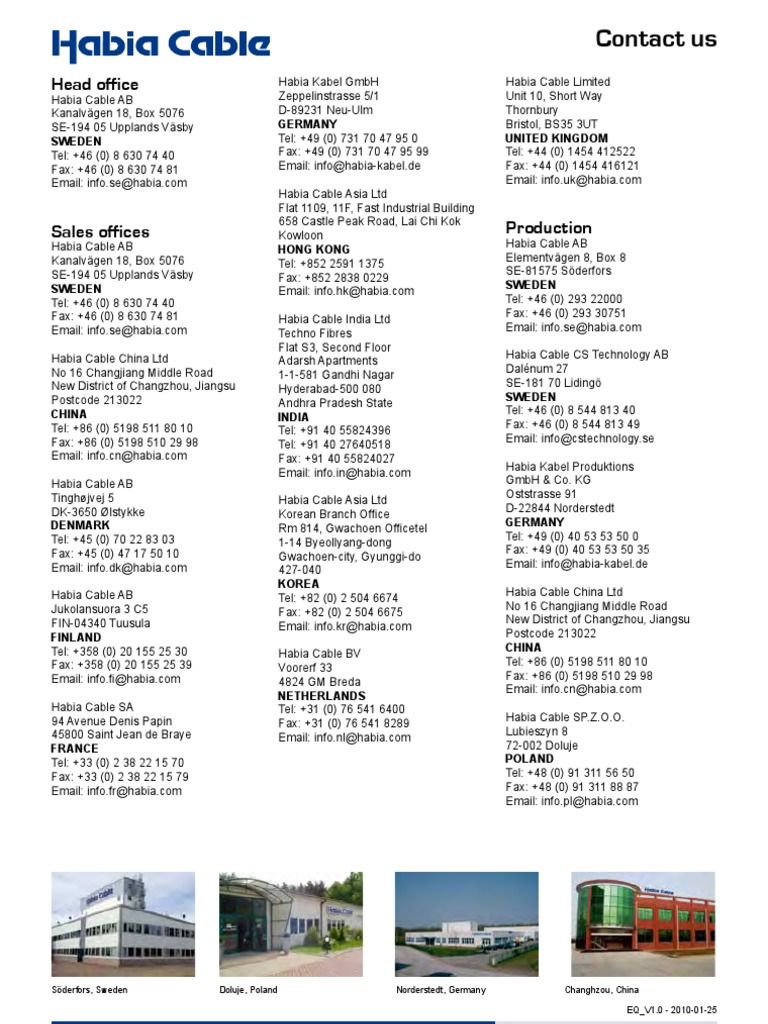 Habia Cable

Contact us

Head office
Habia Cable AB
Kanalvägen 18, Box 5076
SE-194 05 Upplands Väsby
SWEDEN
Tel: +46 (0) 8 630 74 40
Fax: +46 (0) 8 630 74 81
Email: info.se@habia.com

Sales offices
Habia Cable AB
Kanalvägen 18, Box 5076
SE-194 05 Upplands Väsby
SWEDEN
Tel: +46 (0) 8 630 74 40
Fax: +46 (0) 8 630 74 81
Email: info.se@habia.com

Habia Cable China Ltd
No 16 Changjiang Middle Road
New District of Changzhou, Jiangsu
Postcode 213022
CHINA
Tel: +86 (0) 5198 511 80 10
Fax: +86 (0) 5198 510 29 98
Email: info.cn@habia.com

Habia Cable AB
Tinghøjvej 5
DK-3650 Ølstykke
DENMARK
Tel: +45 (0) 70 22 83 03
Fax: +45 (0) 47 17 50 10
Email: info.dk@habia.com

Habia Cable AB
Jukolansuora 3 C5
FIN-04340 Tuusula
FINLAND
Tel: +358 (0) 20 155 25 30
Fax: +358 (0) 20 155 25 39
Email: info.fi@habia.com

Habia Cable SA
94 Avenue Denis Papin
45800 Saint Jean de Braye
FRANCE
Tel: +33 (0) 2 38 22 15 70
Fax: +33 (0) 2 38 22 15 79
Email: info.fr@habia.com

Habia Kabel GmbH
Zeppelinstrasse 5/1
D-89231 Neu-Ulm
GERMANY
Tel: +49 (0) 731 70 47 95 0
Fax: +49 (0) 731 70 47 95 99
Email: info@habia-kabel.de

Habia Cable Asia Ltd
Flat 1109, 11F, Fast Industrial Building
658 Castle Peak Road, Lai Chi Kok
Kowloon
HONG KONG
Tel: +852 2591 1375
Fax: +852 2838 0229
Email: info.hk@habia.com

Habia Cable India Ltd
Techno Fibres
Flat S3, Second Floor
Adarsh Apartments
1-1-581 Gandhi Nagar
Hyderabad-500 080
Andhra Pradesh State
INDIA
Tel: +91 40 55824396
Tel: +91 40 27640518
Fax: +91 40 55824027
Email: info.in@habia.com

Habia Cable Asia Ltd
Korean Branch Office
Rm 814, Gwachoen Officetel
1-14 Byeollyang-dong
Gwachoen-city, Gyunggi-do
427-040
KOREA
Tel: +82 (0) 2 504 6674
Fax: +82 (0) 2 504 6675
Email: info.kr@habia.com

Habia Cable BV
Voorerf 33
4824 GM Breda
NETHERLANDS
Tel: +31 (0) 76 541 6400
Fax: +31 (0) 76 541 8289
Email: info.nl@habia.com

Habia Cable Limited
Unit 10, Short Way
Thornbury
Bristol, BS35 3UT
UNITED KINGDOM
Tel: +44 (0) 1454 412522
Fax: +44 (0) 1454 416121
Email: info.uk@habia.com

Production
Habia Cable AB
Elementvägen 8, Box 8
SE-81575 Söderfors
SWEDEN
Tel: +46 (0) 293 22000
Fax: +46 (0) 293 30751
Email: info.se@habia.com

Habia Cable CS Technology AB
Dalénum 27
SE-181 70 Lidingö
SWEDEN
Tel: +46 (0) 8 544 813 40
Fax: +46 (0) 8 544 813 49
Email: info@cstechnology.se

Habia Kabel Produktions
GmbH & Co. KG
Oststrasse 91
D-22844 Norderstedt
GERMANY
Tel: +49 (0) 40 53 53 50 0
Fax: +49 (0) 40 53 53 50 35
Email: info@habia-kabel.de

Habia Cable China Ltd
No 16 Changjiang Middle Road
New District of Changzhou, Jiangsu
Postcode 213022
CHINA
Tel: +86 (0) 5198 511 80 10
Fax: +86 (0) 5198 510 29 98
Email: info.cn@habia.com

Habia Cable SP.Z.O.O.
Lubieszyn 8
72-002 Doluje
POLAND
Tel: +48 (0) 91 311 56 50
Fax: +48 (0) 91 311 88 87
Email: info.pl@habia.com

Söderfors, Sweden
Doluje, Poland
Norderstedt, Germany
Changhzou, China

EQ_V1.0 - 2010-01-25